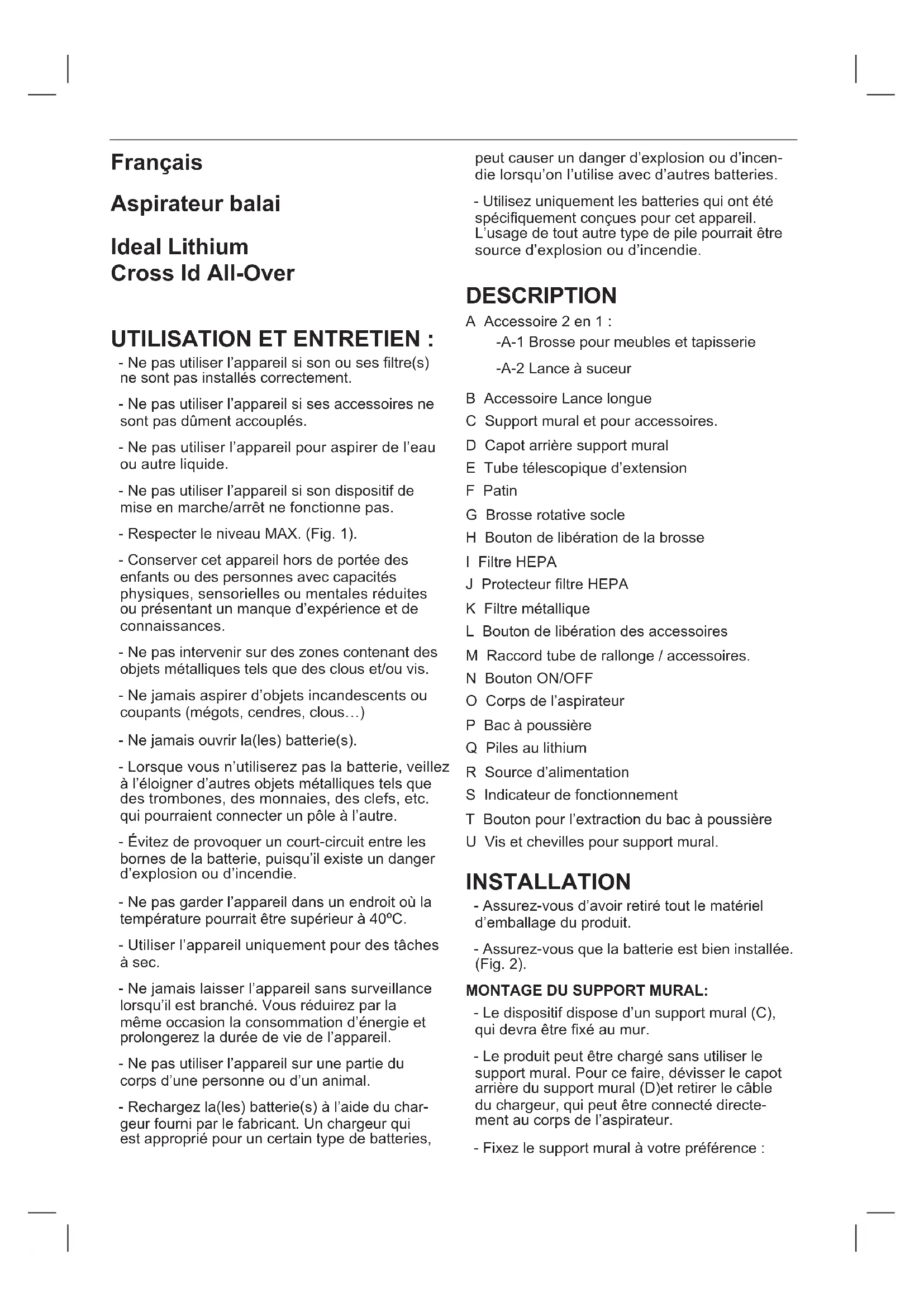 Français

Aspirateur balai

Ideal Lithium
Cross Id All-Over

UTILISATION ET ENTRETIEN :

- Ne pas utiliser l'appareil si son ou ses filtre(s) ne sont pas installés correctement.

- Ne pas utiliser l'appareil si ses accessoires ne sont pas dûment accouplés.

- Ne pas utiliser l'appareil pour aspirer de l'eau ou autre liquide.

- Ne pas utiliser l'appareil si son dispositif de mise en marche/arrêt ne fonctionne pas.

- Respecter le niveau MAX. (Fig. 1).

- Conserver cet appareil hors de portée des enfants ou des personnes avec capacités physiques, sensorielles ou mentales réduites ou présentant un manque d'expérience et de connaissances.

- Ne pas intervenir sur des zones contenant des objets métalliques tels que des clous et/ou vis.

- Ne jamais aspirer d'objets incandescents ou coupants (mégots, cendres, clous…)

- Ne jamais ouvrir la(les) batterie(s).

- Lorsque vous n'utiliserez pas la batterie, veillez à l'éloigner d'autres objets métalliques tels que des trombones, des monnaies, des clefs, etc. qui pourraient connecter un pôle à l'autre.

- Évitez de provoquer un court-circuit entre les bornes de la batterie, puisqu'il existe un danger d'explosion ou d'incendie.

- Ne pas garder l'appareil dans un endroit où la température pourrait être supérieur à 40ºC.

- Utiliser l'appareil uniquement pour des tâches à sec.

- Ne jamais laisser l'appareil sans surveillance lorsqu'il est branché. Vous réduirez par la même occasion la consommation d'énergie et prolongerez la durée de vie de l'appareil.

- Ne pas utiliser l'appareil sur une partie du corps d'une personne ou d'un animal.

- Rechargez la(les) batterie(s) à l'aide du chargeur fourni par le fabricant. Un chargeur qui est approprié pour un certain type de batteries, peut causer un danger d'explosion ou d'incendie lorsqu'on l'utilise avec d'autres batteries.

- Utilisez uniquement les batteries qui ont été spécifiquement conçues pour cet appareil. L'usage de tout autre type de pile pourrait être source d'explosion ou d'incendie.

DESCRIPTION

A Accessoire 2 en 1 :
-A-1 Brosse pour meubles et tapisserie
-A-2 Lance à suceur
B Accessoire Lance longue
C Support mural et pour accessoires.
D Capot arrière support mural
E Tube télescopique d'extension
F Patin
G Brosse rotative socle
H Bouton de libération de la brosse
I Filtre HEPA
J Protecteur filtre HEPA
K Filtre métallique
L Bouton de libération des accessoires
M Raccord tube de rallonge / accessoires.
N Bouton ON/OFF
O Corps de l'aspirateur
P Bac à poussière
Q Piles au lithium
R Source d'alimentation
S Indicateur de fonctionnement
T Bouton pour l'extraction du bac à poussière
U Vis et chevilles pour support mural.

INSTALLATION

- Assurez-vous d'avoir retiré tout le matériel d'emballage du produit.

- Assurez-vous que la batterie est bien installée. (Fig. 2).

MONTAGE DU SUPPORT MURAL:

- Le dispositif dispose d'un support mural (C), qui devra être fixé au mur.

- Le produit peut être chargé sans utiliser le support mural. Pour ce faire, dévisser le capot arrière du support mural (D)et retirer le câble du chargeur, qui peut être connecté directement au corps de l'aspirateur.

- Fixez le support mural à votre préférence :